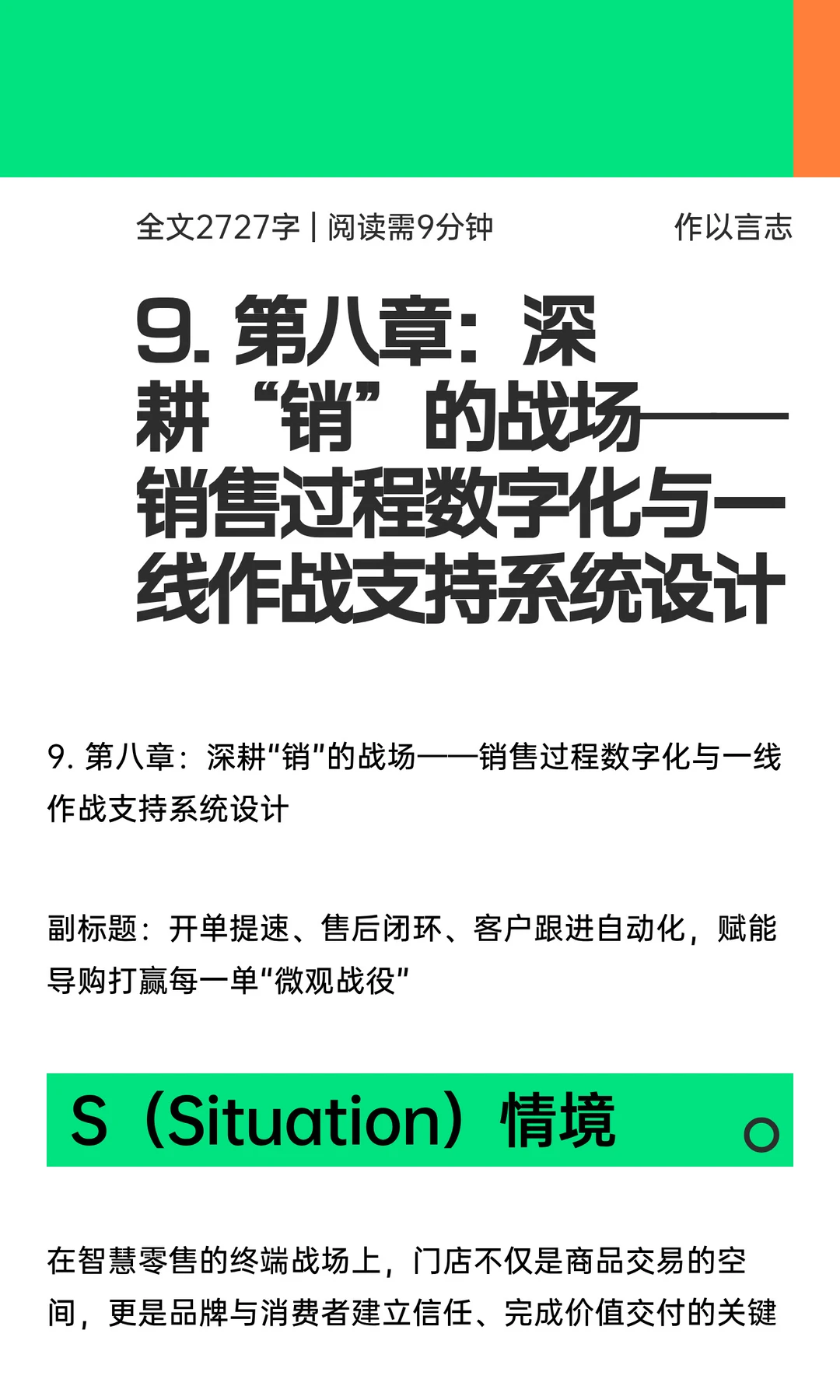 全文2727字 | 阅读需9分钟

作以言志

9. 第八章：深耕“销”的战场——销售过程数字化与一线作战支持系统设计

9. 第八章：深耕“销”的战场——销售过程数字化与一线作战支持系统设计

副标题：开单提速、售后闭环、客户跟进自动化，赋能导购打赢每一单“微观战役”

S（Situation）情境

在智慧零售的终端战场上，门店不仅是商品交易的空间，更是品牌与消费者建立信任、完成价值交付的关键